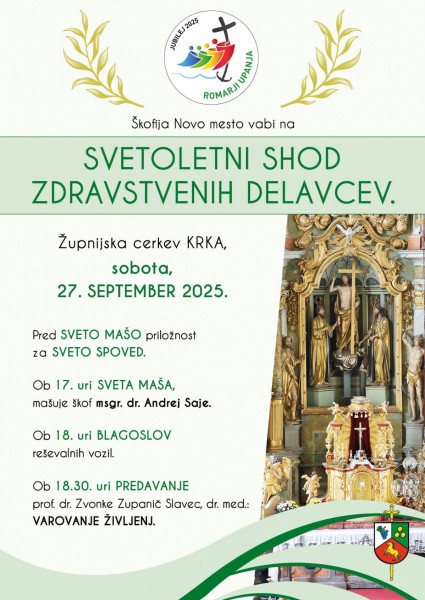 JUBILEJ 2025
ROMARJI UPANJA

Škofija Novo mesto vabi na

SVETOLETNI SHOD
ZDRAVSTVENIH DELAVCEV.

Župnijska cerkev KRKA,
sobota,
27. SEPTEMBER 2025.

Pred SVETO MAŠO priložnost za SVETO SPOVED.

Ob 17. uri SVETA MAŠA, mašuje škof msgr. dr. Andrej Saje.

Ob 18. uri BLAGOSLOV reševalnih vozil.

Ob 18.30. uri PREDAVANJE prof. dr. Zvonke Zupanič Slavec, dr. med.: VAROVANJE ŽIVLJENJ.